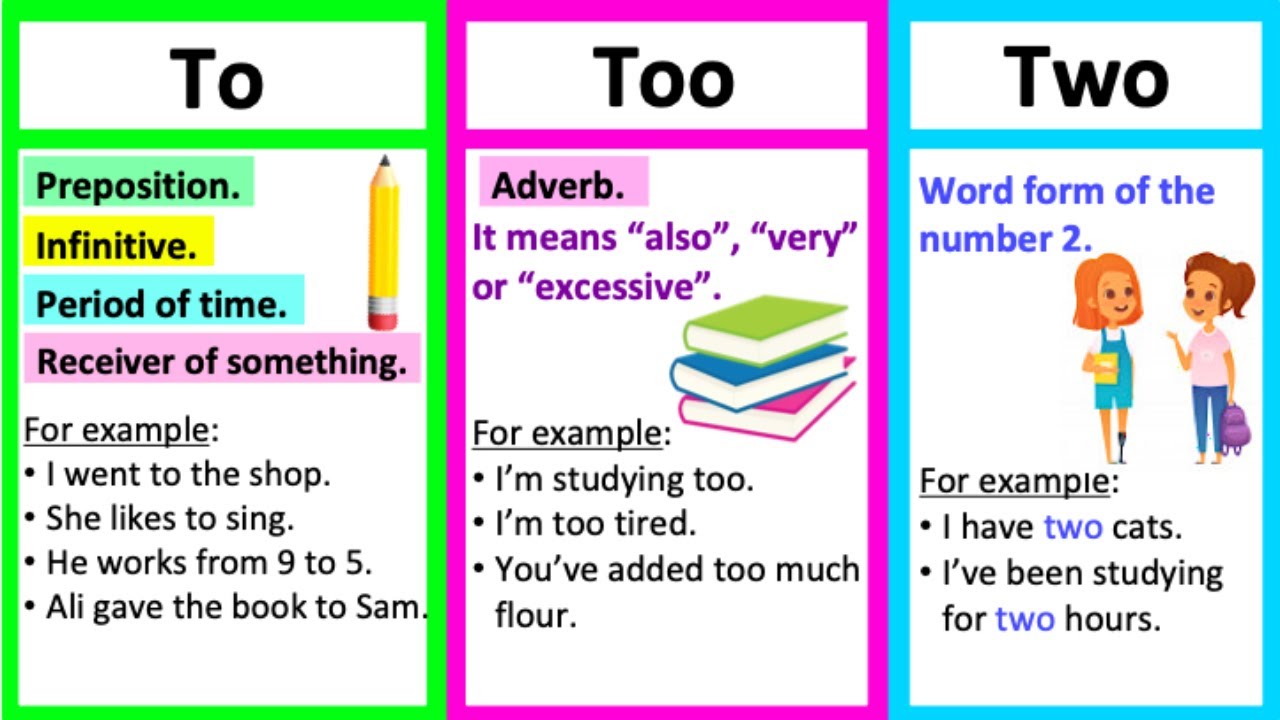 To

Preposition.

Infinitive.

Period of time.

Receiver of something.

For example:
• I went to the shop.
• She likes to sing.
• He works from 9 to 5.
• Ali gave the book to Sam.

Too

Adverb.

It means “also”, “very” or “excessive”.

For example:
• I’m studying too.
• I’m too tired.
• You’ve added too much flour.

Two

Word form of the number 2.

For example:
• I have two cats.
• I’ve been studying for two hours.